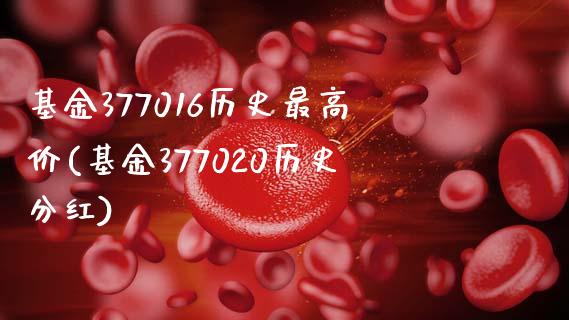 基金377016历史最高价(基金377020历史分红)